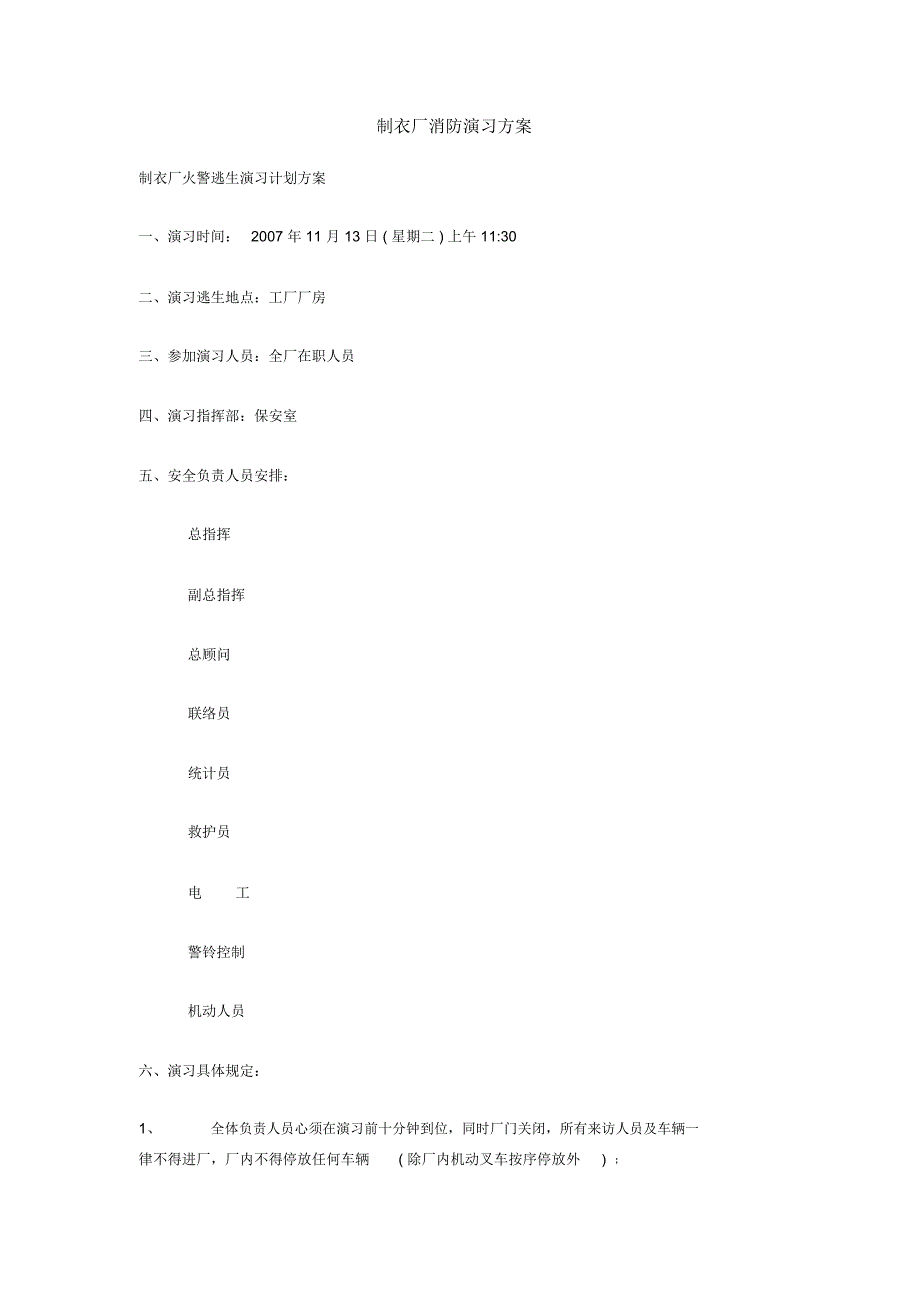 制衣厂消防演习方案

制衣厂火警逃生演习计划方案

一、演习时间： 2007 年 11 月 13 日 ( 星期二 ) 上午 11:30

二、演习逃生地点：工厂厂房

三、参加演习人员：全厂在职人员

四、演习指挥部：保安室

五、安全负责人员安排：

总指挥

副总指挥

总顾问

联络员

统计员

救护员

电 工

警铃控制

机动人员

六、演习具体规定：

1、 全体负责人员心须在演习前十分钟到位，同时厂门关闭，所有来访人员及车辆一律不得进厂，厂内不得停放任何车辆 ( 除厂内机动叉车按序停放外 ) ；